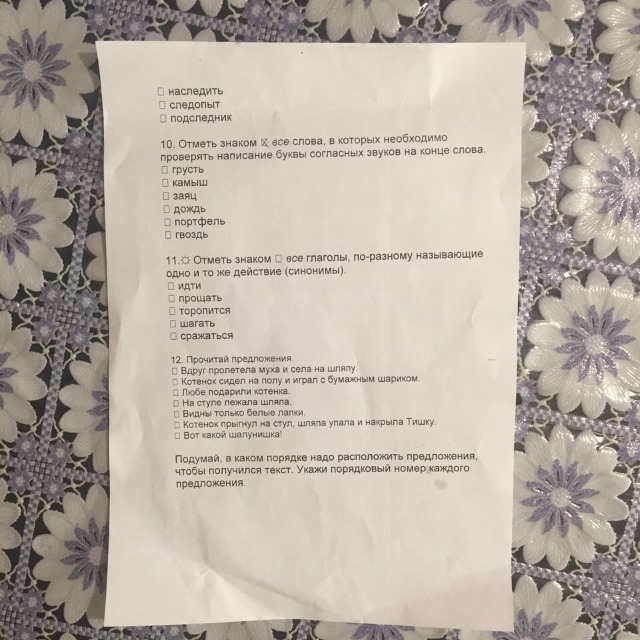 ☐ наследить
☐ следопыт
☐ подследник

10. Отметь знаком ☒ все слова, в которых необходимо проверять написание буквы согласных звуков на конце слова.
☐ грусть
☐ камыш
☐ заяц
☐ дождь
☐ портфель
☐ гвоздь

11.☼ Отметь знаком ☐ все глаголы, по-разному называющие одно и то же действие (синонимы).
☐ идти
☐ прощать
☐ торопится
☐ шагать
☐ сражаться

12. Прочитай предложения.
☐ Вдруг пролетела муха и села на шляпу.
☐ Котенок сидел на полу и играл с бумажным шариком.
☐ Любе подарили котенка.
☐ На стуле лежала шляпа.
☐ Видны только белые лапки.
☐ Котенок прыгнул на стул, шляпа упала и накрыла Тишку.
☐ Вот какой шалунишка!

Подумай, в каком порядке надо расположить предложения, чтобы получился текст. Укажи порядковый номер каждого предложения.